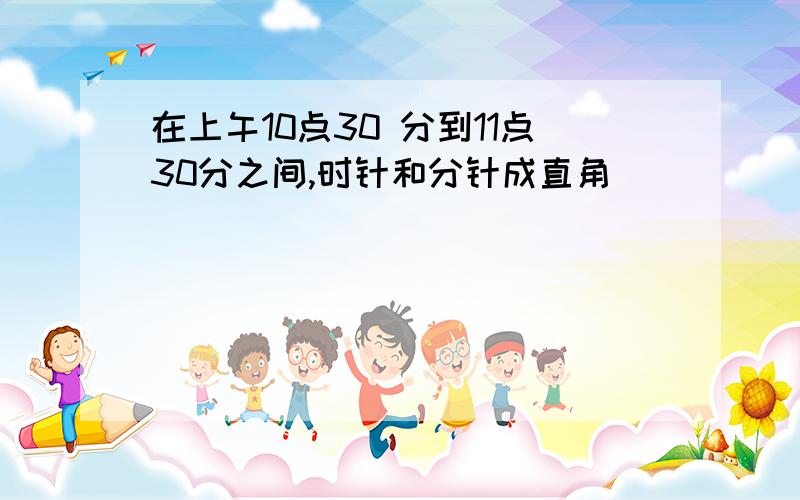 在上午10点30 分到11点30分之间,时针和分针成直角